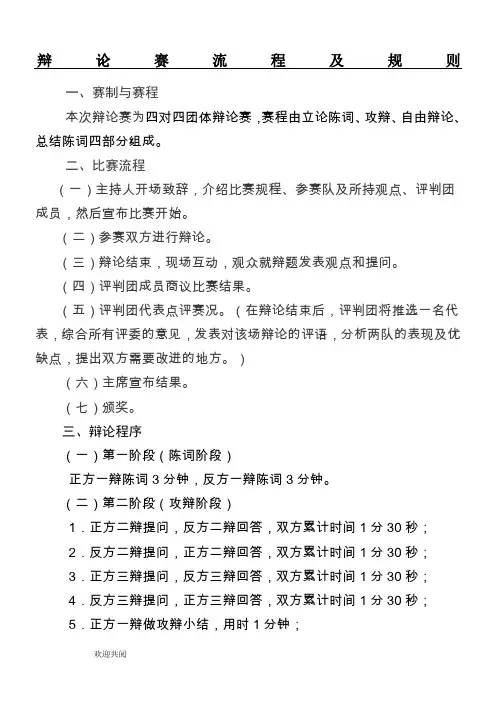 辩论赛流程及规则

一、赛制与赛程

本次辩论赛为四对四团体辩论赛，赛程由立论陈词、攻辩、自由辩论、总结陈词四部分组成。

二、比赛流程

（一）主持人开场致辞，介绍比赛规程、参赛队及所持观点、评判团成员，然后宣布比赛开始。

（二）参赛双方进行辩论。

（三）辩论结束，现场互动，观众就辩题发表观点和提问。

（四）评判团成员商议比赛结果。

（五）评判团代表点评赛况。（在辩论结束后，评判团将推选一名代表，综合所有评委的意见，发表对该场辩论的评语，分析两队的表现及优缺点，提出双方需要改进的地方。）

（六）主席宣布结果。

（七）颁奖。

三、辩论程序

（一）第一阶段（陈词阶段）

正方一辩陈词 3 分钟，反方一辩陈词 3 分钟。

（二）第二阶段（攻辩阶段）

1．正方二辩提问，反方二辩回答，双方累计时间 1 分 30 秒；

2．反方二辩提问，正方二辩回答，双方累计时间 1 分 30 秒；

3．正方三辩提问，反方三辩回答，双方累计时间 1 分 30 秒；

4．反方三辩提问，正方三辩回答，双方累计时间 1 分 30 秒；

5．正方一辩做攻辩小结，用时 1 分钟；

欢迎共阅